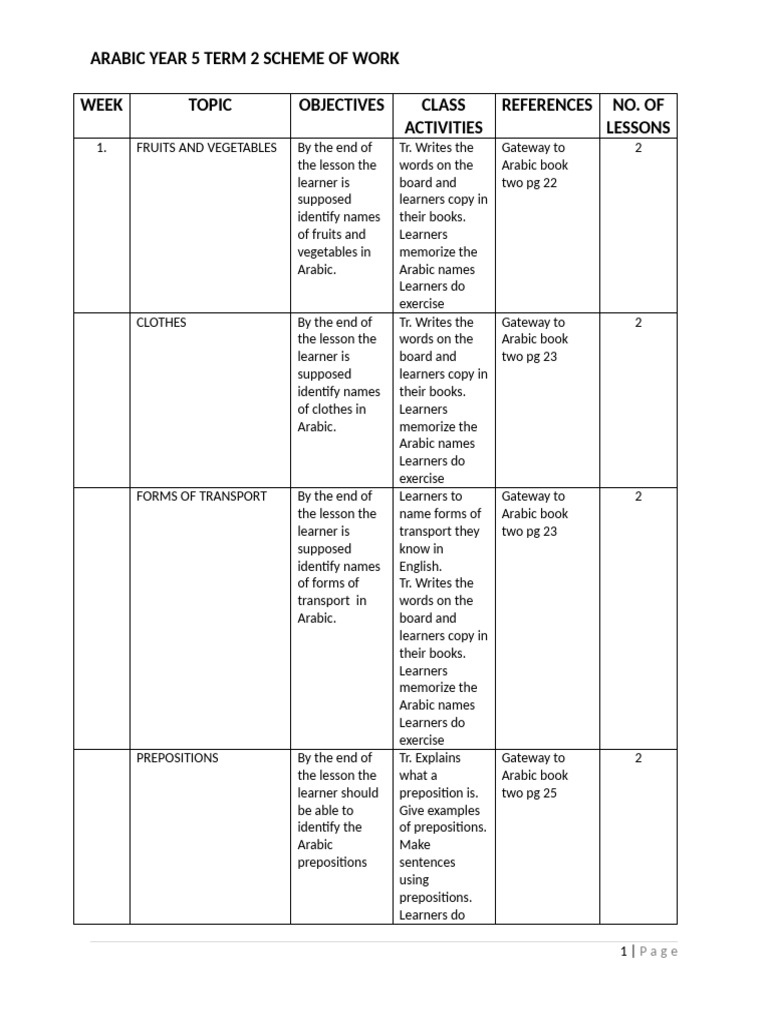 ARABIC YEAR 5 TERM 2 SCHEME OF WORK

| WEEK | TOPIC | OBJECTIVES | CLASS ACTIVITIES | REFERENCES | NO. OF LESSONS |
|---|---|---|---|---|---|
| 1. | FRUITS AND VEGETABLES | By the end of the lesson the learner is supposed identify names of fruits and vegetables in Arabic. | Tr. Writes the words on the board and learners copy in their books. Learners memorize the Arabic names Learners do exercise | Gateway to Arabic book two pg 22 | 2 |
| | CLOTHES | By the end of the lesson the learner is supposed identify names of clothes in Arabic. | Tr. Writes the words on the board and learners copy in their books. Learners memorize the Arabic names Learners do exercise | Gateway to Arabic book two pg 23 | 2 |
| | FORMS OF TRANSPORT | By the end of the lesson the learner is supposed identify names of forms of transport in Arabic. | Learners to name forms of transport they know in English. Tr. Writes the words on the board and learners copy in their books. Learners memorize the Arabic names Learners do exercise | Gateway to Arabic book two pg 23 | 2 |
| | PREPOSITIONS | By the end of the lesson the learner should be able to identify the Arabic prepositions | Tr. Explains what a preposition is. Give examples of prepositions. Make sentences using prepositions. Learners do | Gateway to Arabic book two pg 25 | 2 |

1 | Page